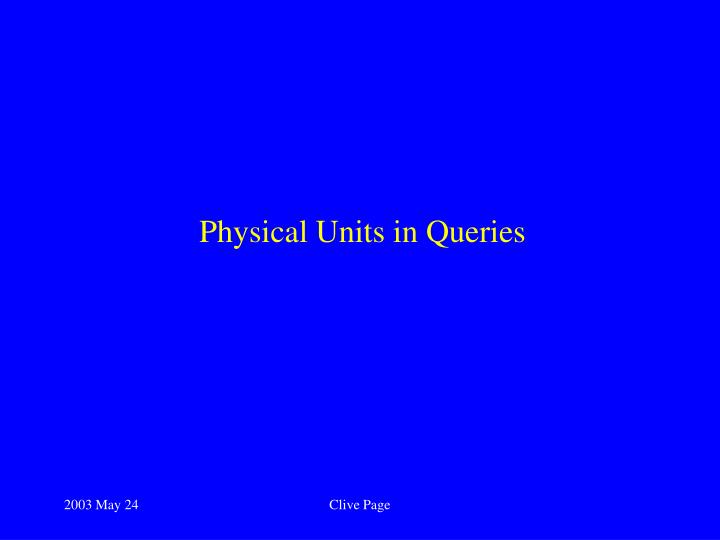 Physical Units in Queries

2003 May 24

Clive Page